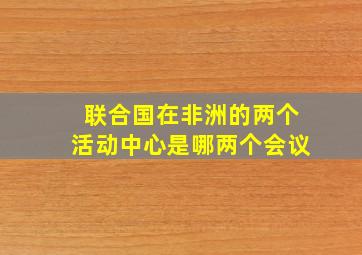 联合国在非洲的两个活动中心是哪两个会议